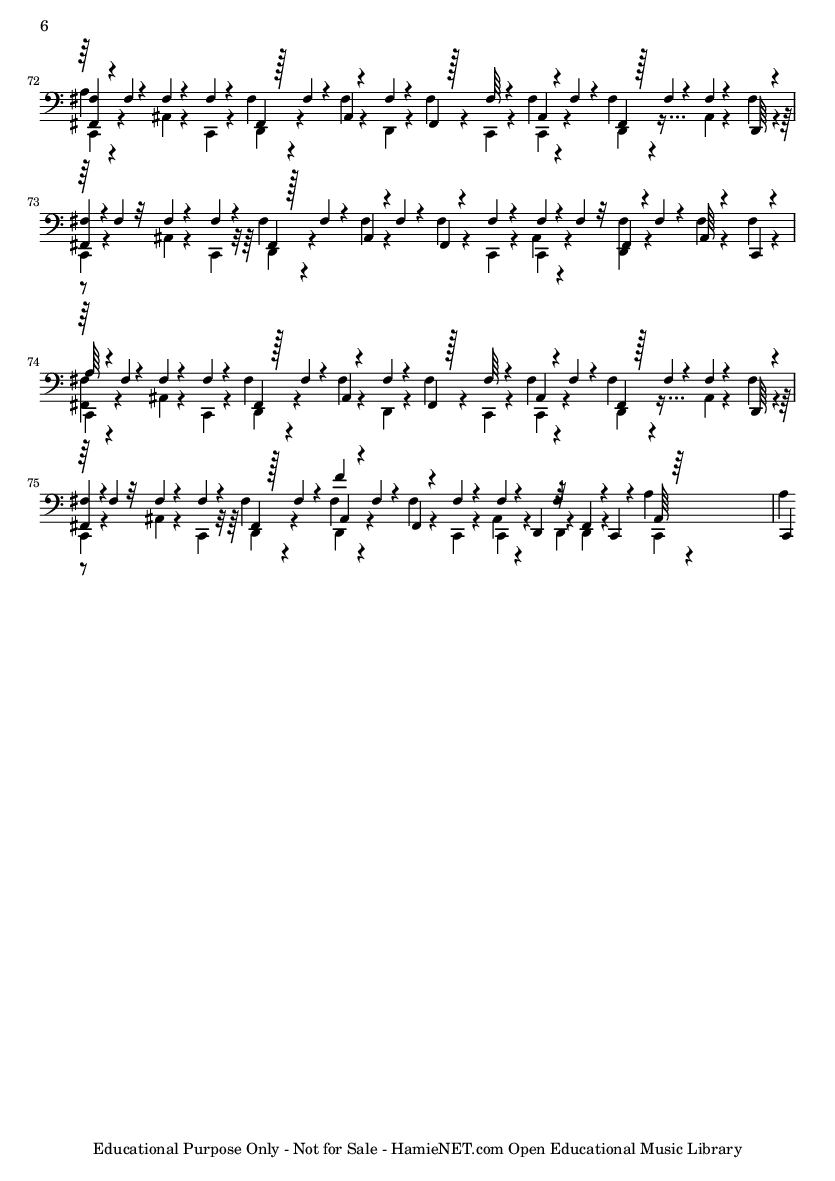 6

72

73

74

75

Educational Purpose Only - Not for Sale - HamieNET.com Open Educational Music Library